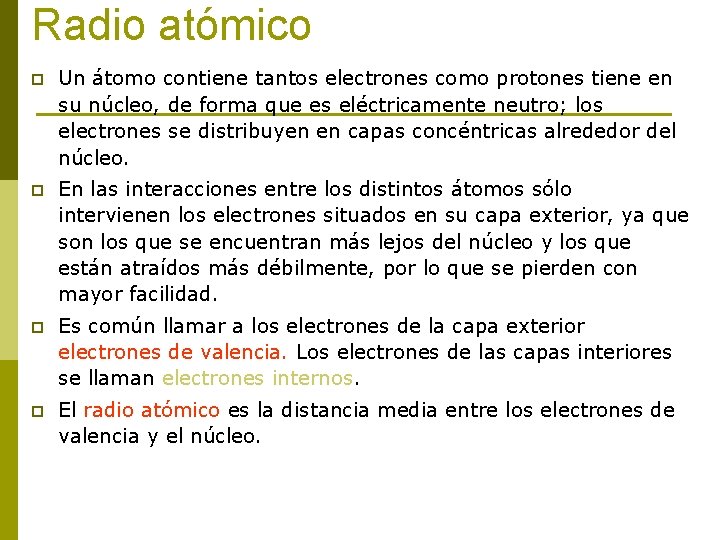 Radio atómico

Un átomo contiene tantos electrones como protones tiene en su núcleo, de forma que es eléctricamente neutro; los electrones se distribuyen en capas concéntricas alrededor del núcleo.

En las interacciones entre los distintos átomos sólo intervienen los electrones situados en su capa exterior, ya que son los que se encuentran más lejos del núcleo y los que están atraídos más débilmente, por lo que se pierden con mayor facilidad.

Es común llamar a los electrones de la capa exterior electrones de valencia. Los electrones de las capas interiores se llaman electrones internos.

El radio atómico es la distancia media entre los electrones de valencia y el núcleo.